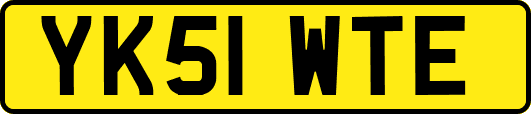 YK51 WTE